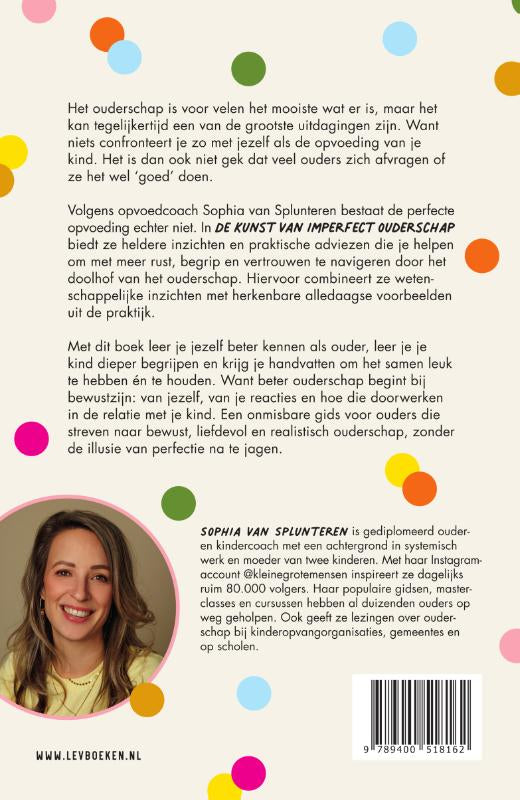 Het ouderschap is voor velen het mooiste wat er is, maar het kan tegelijkertijd een van de grootste uitdagingen zijn. Want niets confronteert je zo met jezelf als de opvoeding van je kind. Het is dan ook niet gek dat veel ouders zich afvragen of ze het wel 'goed' doen.

Volgens opvoedcoach Sophia van Splunteren bestaat de perfecte opvoeding echter niet. In DE KUNST VAN IMPERFECT OUDERSCHAP biedt ze heldere inzichten en praktische adviezen die je helpen om met meer rust, begrip en vertrouwen te navigeren door het doolhof van het ouderschap. Hiervoor combineert ze wetenschappelijke inzichten met herkenbare alledaagse voorbeelden uit de praktijk.

Met dit boek leer je jezelf beter kennen als ouder, leer je je kind dieper begrijpen en krijg je handvatten om het samen leuk te hebben én te houden. Want beter ouderschap begint bij bewustzijn: van jezelf, van je reacties en hoe die doorwerken in de relatie met je kind. Een onmisbare gids voor ouders die streven naar bewust, liefdevol en realistisch ouderschap, zonder de illusie van perfectie na te jagen.

SOPHIA VAN SPLUNTEREN is gediplomeerd ouder- en kindercoach met een achtergrond in systemisch werk en moeder van twee kinderen. Met haar Instagramaccount @kleinegrotemensen inspireert ze dagelijks ruim 80.000 volgers. Haar populaire gidsen, masterclasses en cursussen hebben al duizenden ouders op weg geholpen. Ook geeft ze lezingen over ouderschap bij kinderopvangorganisaties, gemeentes en op scholen.

WWW.LEVBOEKEN.NL

9 789400 518162